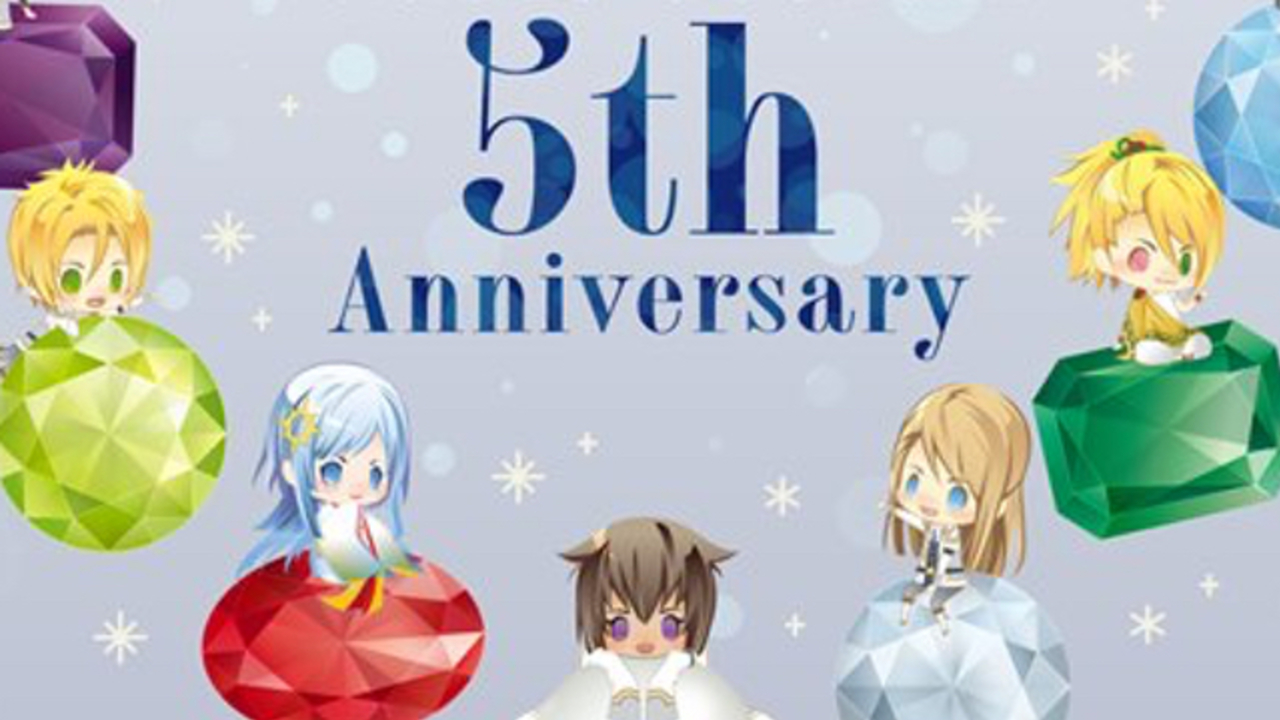 5th
Anniversary